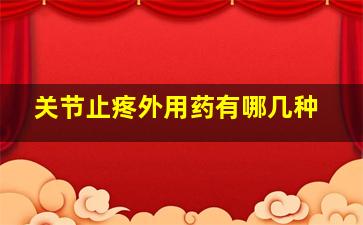 关节止疼外用药有哪几种